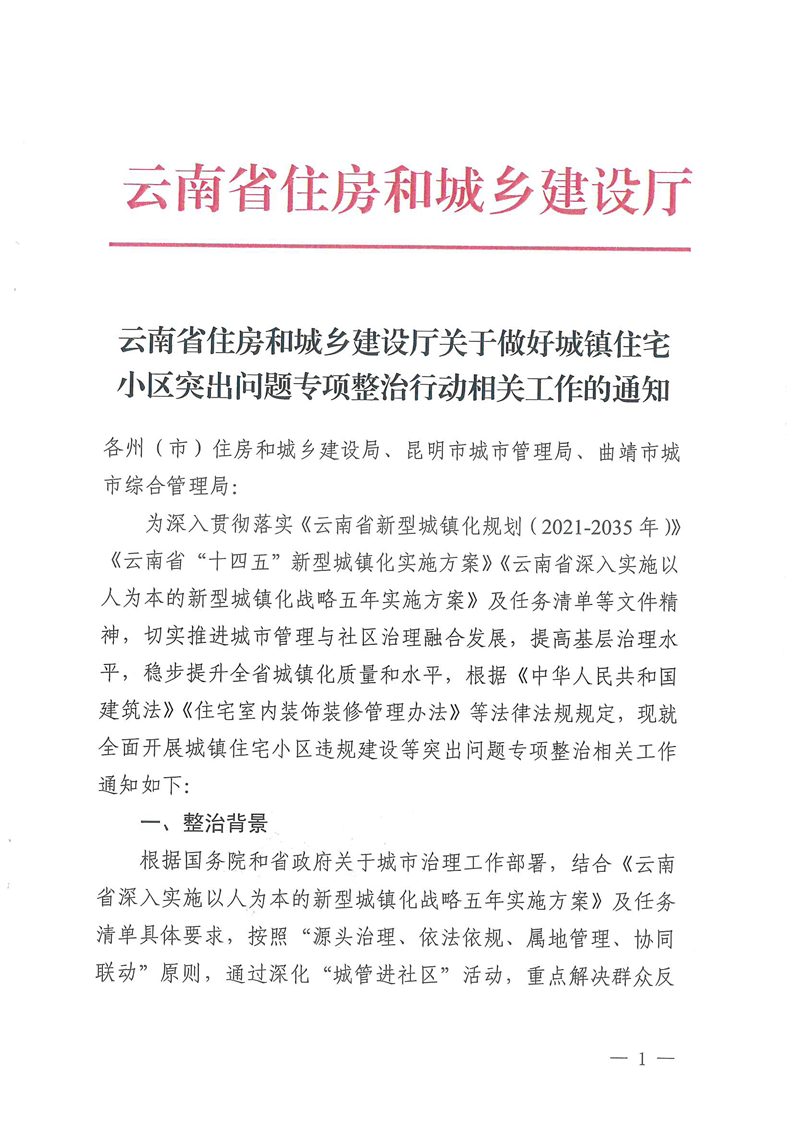 云南省住房和城乡建设厅

云南省住房和城乡建设厅关于做好城镇住宅小区突出问题专项整治行动相关工作的通知

各州（市）住房和城乡建设局、昆明市城市管理局、曲靖市城市综合管理局：

为深入贯彻落实《云南省新型城镇化规划（2021-2035年）》《云南省“十四五”新型城镇化实施方案》《云南省深入实施以人为本的新型城镇化战略五年实施方案》及任务清单等文件精神，切实推进城市管理与社区治理融合发展，提高基层治理水平，稳步提升全省城镇化质量和水平，根据《中华人民共和国建筑法》《住宅室内装饰装修管理办法》等法律法规规定，现就全面开展城镇住宅小区违规建设等突出问题专项整治相关工作通知如下：

一、整治背景

根据国务院和省政府关于城市治理工作部署，结合《云南省深入实施以人为本的新型城镇化战略五年实施方案》及任务清单具体要求，按照“源头治理、依法依规、属地管理、协同联动”原则，通过深化“城管进社区”活动，重点解决群众反

— 1 —